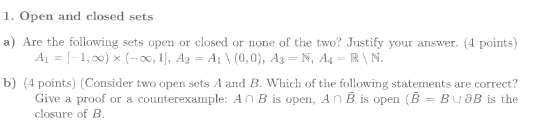 1. Open and closed sets

a) Are the following sets open or closed or none of the two? Justify your answer. (4 points) $A_1 = [-1, \infty) \times (-\infty, 1]$, $A_2 = A_1 \setminus (0,0)$, $A_3 = \mathbb{N}$, $A_4 = \mathbb{R} \setminus \mathbb{N}$.

b) (4 points) (Consider two open sets $A$ and $B$. Which of the following statements are correct? Give a proof or a counterexample: $A \cap B$ is open, $A \cap \bar{B}$ is open ($\bar{B} = B \cup \partial B$ is the closure of $B$.